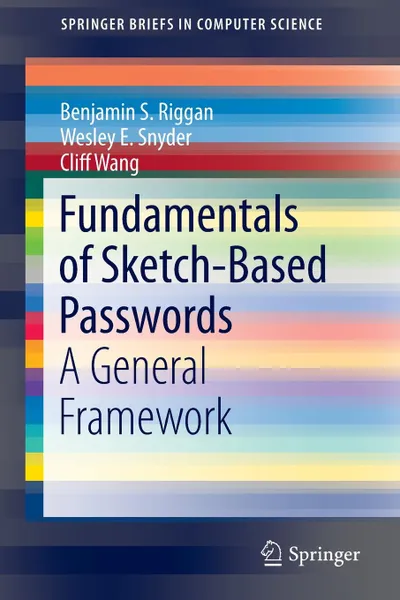 SPRINGER BRIEFS IN COMPUTER SCIENCE

Benjamin S. Riggan
Wesley E. Snyder
Cliff Wang

Fundamentals of Sketch-Based Passwords
A General Framework

Springer